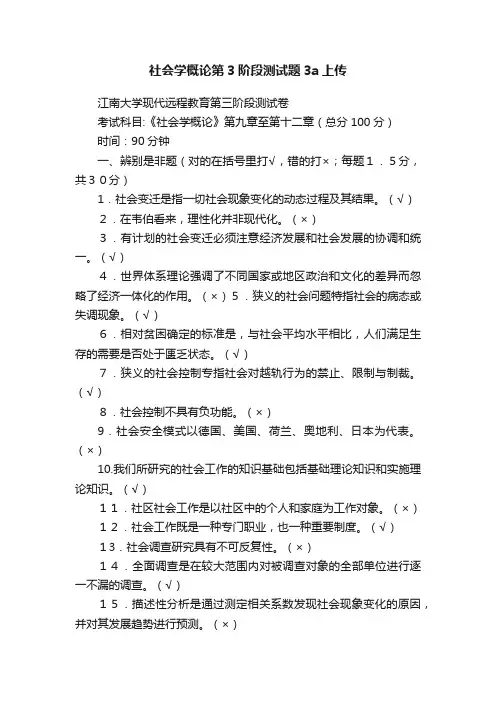 社会学概论第3阶段测试题3a上传

江南大学现代远程教育第三阶段测试卷

考试科目:《社会学概论》第九章至第十二章（总分100分）

时间：90分钟

一、辨别是非题（对的在括号里打√，错的打×；每题1．5分，共3０分）

1．社会变迁是指一切社会现象变化的动态过程及其结果。（√）

2．在韦伯看来，理性化并非现代化。（×）

3．有计划的社会变迁必须注意经济发展和社会发展的协调和统一。（√）

4．世界体系理论强调了不同国家或地区政治和文化的差异而忽略了经济一体化的作用。（×）5．狭义的社会问题特指社会的病态或失调现象。（√）

6．相对贫困确定的标准是，与社会平均水平相比，人们满足生存的需要是否处于匮乏状态。（√）

7．狭义的社会控制专指社会对越轨行为的禁止、限制与制裁。（√）

8．社会控制不具有负功能。（×）

9．社会安全模式以德国、美国、荷兰、奥地利、日本为代表。（×）

10.我们所研究的社会工作的知识基础包括基础理论知识和实施理论知识。（√）

1１．社区社会工作是以社区中的个人和家庭为工作对象。（×）

1２．社会工作既是一种专门职业，也一种重要制度。（√）

1３．社会调查研究具有不可反复性。（×）

1４．全面调查是在较大范围内对被调查对象的全部单位进行逐一不漏的调查。（√）

1５．描述性分析是通过测定相关系数发现社会现象变化的原因，并对其发展趋势进行预测。（×）